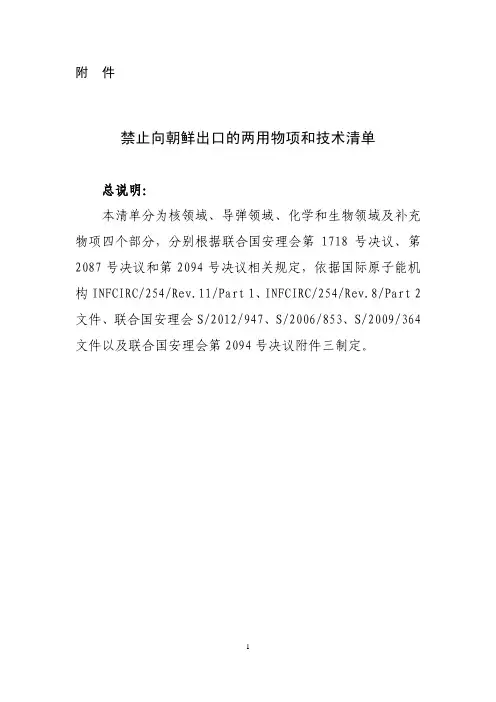 附 件

禁止向朝鲜出口的两用物项和技术清单

总说明:

本清单分为核领域、导弹领域、化学和生物领域及补充物项四个部分,分别根据联合国安理会第 1718 号决议、第 2087 号决议和第 2094 号决议相关规定,依据国际原子能机构 INFCIRC/254/Rev.11/Part 1、INFCIRC/254/Rev.8/Part 2 文件、联合国安理会 S/2012/947、S/2006/853、S/2009/364 文件以及联合国安理会第 2094 号决议附件三制定。

1